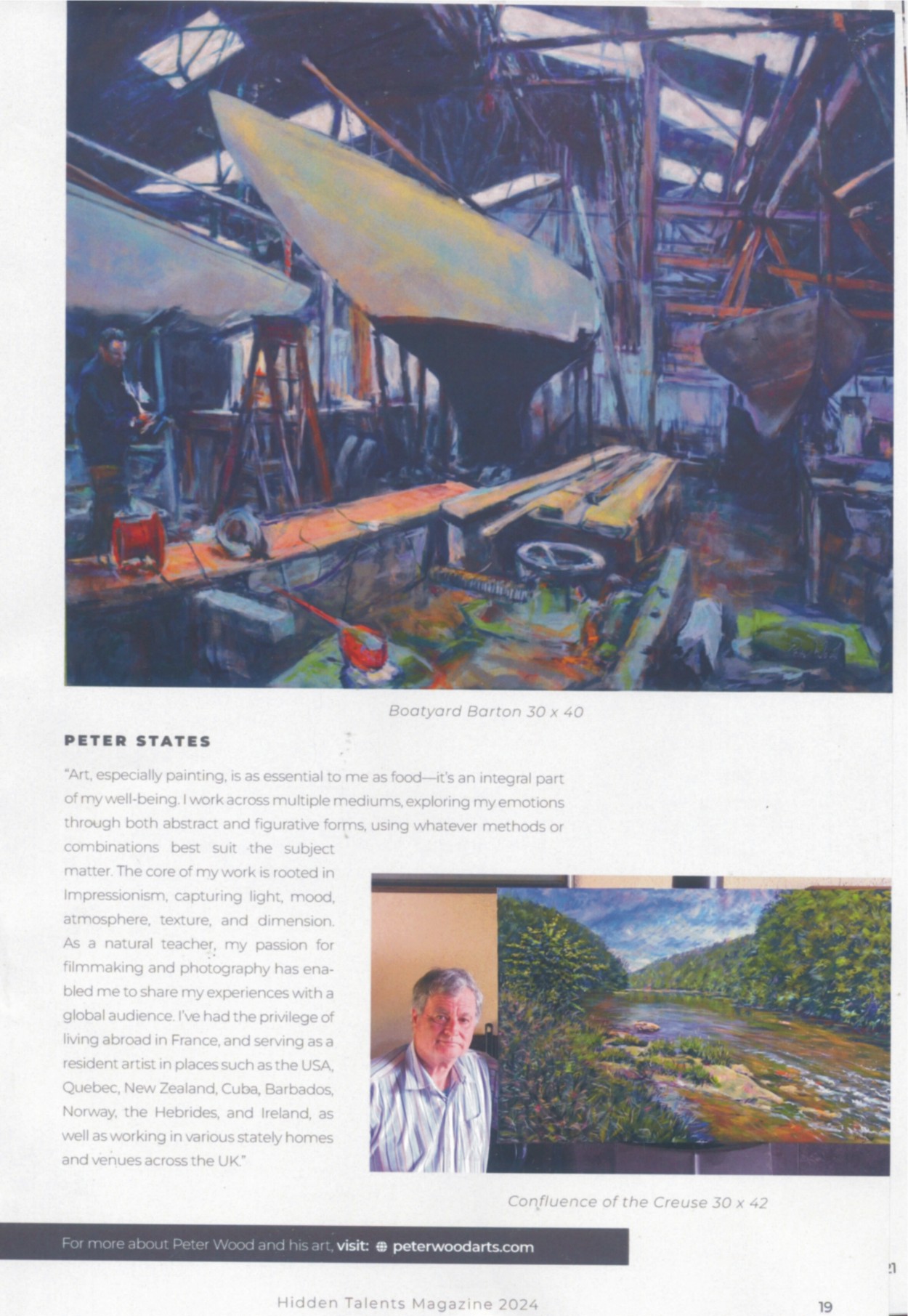 Boatyard Barton 30 x 40

PETER STATES

"Art, especially painting, is as essential to me as food—it's an integral part of my well-being. I work across multiple mediums, exploring my emotions through both abstract and figurative forms, using whatever methods or combinations best suit the subject matter. The core of my work is rooted in Impressionism, capturing light, mood, atmosphere, texture, and dimension. As a natural teacher, my passion for filmmaking and photography has enabled me to share my experiences with a global audience. I've had the privilege of living abroad in France, and serving as a resident artist in places such as the USA, Quebec, New Zealand, Cuba, Barbados, Norway, the Hebrides, and Ireland, as well as working in various stately homes and venues across the UK."

Confluence of the Creuse 30 x 42

For more about Peter Wood and his art, visit: peterwoodarts.com

Hidden Talents Magazine 2024

19